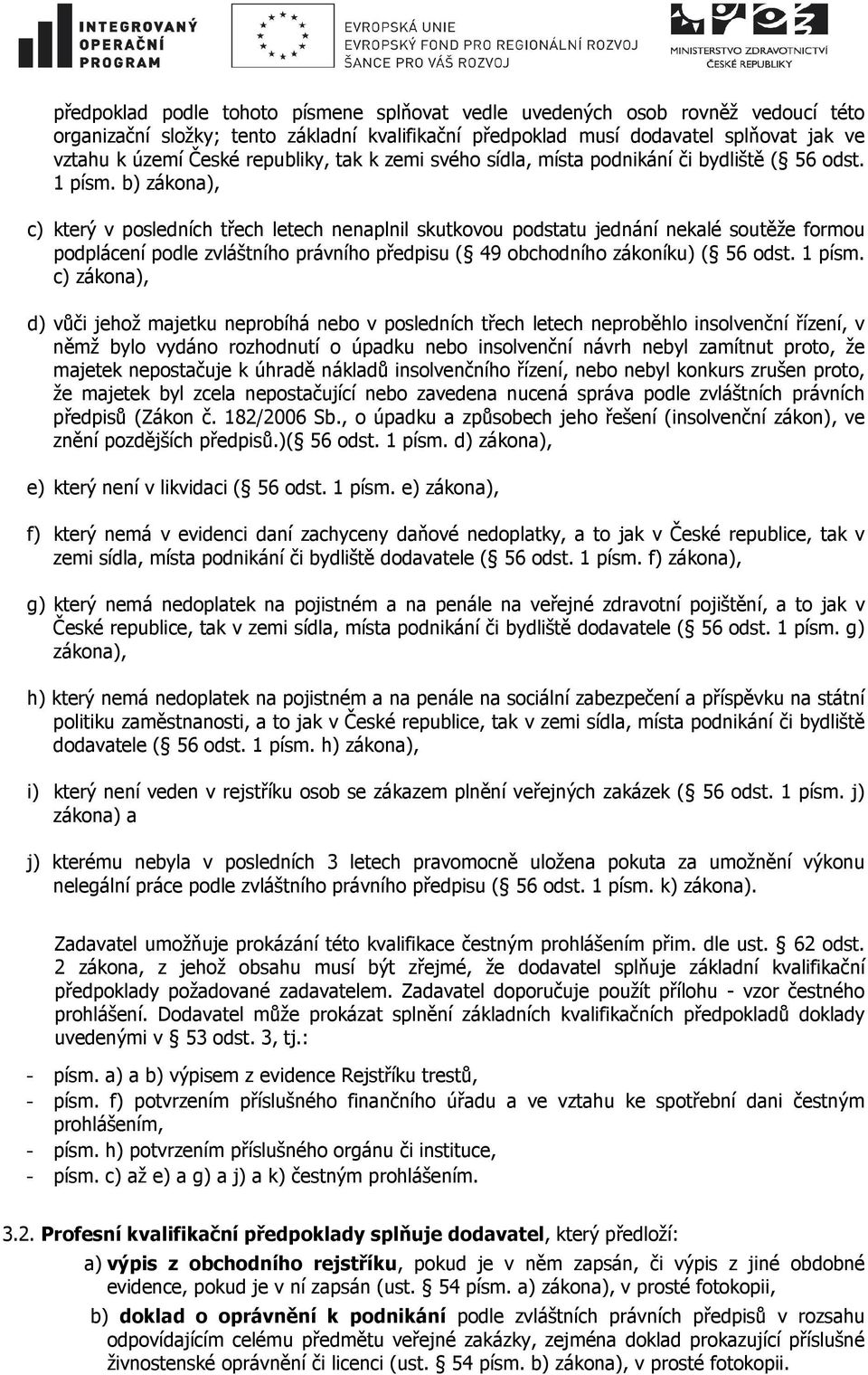 INTEGROVANÝ OPERAČNÍ PROGRAM

EVROPSKÁ UNIE
EVROPSKÝ FOND PRO REGIONÁLNÍ ROZVOJ
ŠANCE PRO VÁŠ ROZVOJ

MINISTERSTVO ZDRAVOTNICTVÍ ČESKÉ REPUBLIKY

předpoklad podle tohoto písmene splňovat vedle uvedených osob rovněž vedoucí této organizační složky; tento základní kvalifikační předpoklad musí dodavatel splňovat jak ve vztahu k území České republiky, tak k zemi svého sídla, místa podnikání či bydliště ( 56 odst. 1 písm. b) zákona),

c) který v posledních třech letech nenaplnil skutkovou podstatu jednání nekalé soutěže formou podplácení podle zvláštního právního předpisu ( 49 obchodního zákoníku) ( 56 odst. 1 písm. c) zákona),

d) vůči jehož majetku neprobíhá nebo v posledních třech letech neproběhlo insolvenční řízení, v němž bylo vydáno rozhodnutí o úpadku nebo insolvenční návrh nebyl zamítnut proto, že majetek nepostačuje k úhradě nákladů insolvenčního řízení, nebo nebyl konkurs zrušen proto, že majetek byl zcela nepostačující nebo zavedena nucená správa podle zvláštních právních předpisů (Zákon č. 182/2006 Sb., o úpadku a způsobech jeho řešení (insolvenční zákon), ve znění pozdějších předpisů.)( 56 odst. 1 písm. d) zákona),

e) který není v likvidaci ( 56 odst. 1 písm. e) zákona),

f) který nemá v evidenci daní zachyceny daňové nedoplatky, a to jak v České republice, tak v zemi sídla, místa podnikání či bydliště dodavatele ( 56 odst. 1 písm. f) zákona),

g) který nemá nedoplatek na pojistném a na penále na veřejné zdravotní pojištění, a to jak v České republice, tak v zemi sídla, místa podnikání či bydliště dodavatele ( 56 odst. 1 písm. g) zákona),

h) který nemá nedoplatek na pojistném a na penále na sociální zabezpečení a příspěvku na státní politiku zaměstnanosti, a to jak v České republice, tak v zemi sídla, místa podnikání či bydliště dodavatele ( 56 odst. 1 písm. h) zákona),

i) který není veden v rejstříku osob se zákazem plnění veřejných zakázek ( 56 odst. 1 písm. j) zákona) a

j) kterému nebyla v posledních 3 letech pravomocně uložena pokuta za umožnění výkonu nelegální práce podle zvláštního právního předpisu ( 56 odst. 1 písm. k) zákona).

Zadavatel umožňuje prokázání této kvalifikace čestným prohlášením přim. dle ust. 62 odst. 2 zákona, z jehož obsahu musí být zřejmé, že dodavatel splňuje základní kvalifikační předpoklady požadované zadavatelem. Zadavatel doporučuje použít přílohu - vzor čestného prohlášení. Dodavatel může prokázat splnění základních kvalifikačních předpokladů doklady uvedenými v 53 odst. 3, tj.:

- písm. a) a b) výpisem z evidence Rejstříku trestů,
- písm. f) potvrzením příslušného finančního úřadu a ve vztahu ke spotřební dani čestným prohlášením,
- písm. h) potvrzením příslušného orgánu či instituce,
- písm. c) až e) a g) a j) a k) čestným prohlášením.

3.2. Profesní kvalifikační předpoklady splňuje dodavatel, který předloží:

a) výpis z obchodního rejstříku, pokud je v něm zapsán, či výpis z jiné obdobné evidence, pokud je v ní zapsán (ust. 54 písm. a) zákona), v prosté fotokopii,

b) doklad o oprávnění k podnikání podle zvláštních právních předpisů v rozsahu odpovídajícím celému předmětu veřejné zakázky, zejména doklad prokazující příslušné živnostenské oprávnění či licenci (ust. 54 písm. b) zákona), v prosté fotokopii.